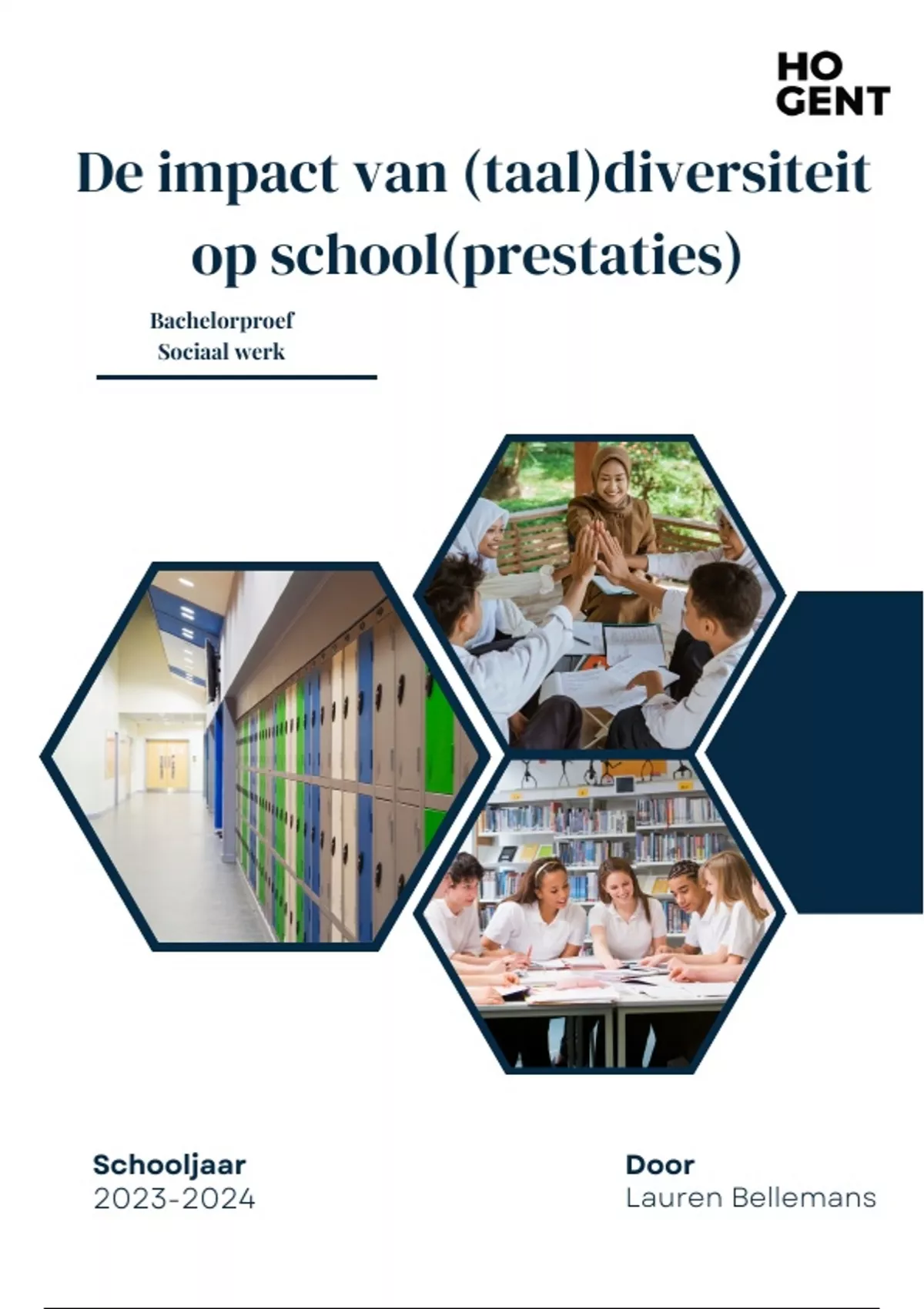 HO
GENT

De impact van (taal)diversiteit op school(prestaties)

Bachelorproef
Sociaal werk

Schooljaar
2023-2024

Door
Lauren Bellemans